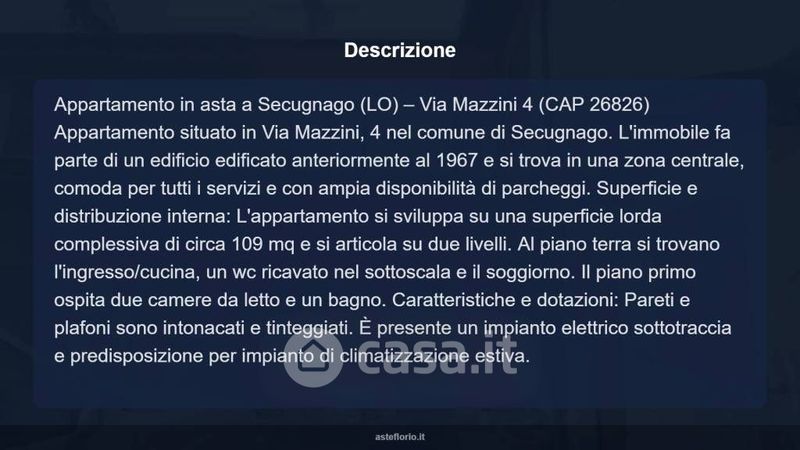 Descrizione

Appartamento in asta a Secugnago (LO) – Via Mazzini 4 (CAP 26826) Appartamento situato in Via Mazzini, 4 nel comune di Secugnago. L'immobile fa parte di un edificio edificato anteriormente al 1967 e si trova in una zona centrale, comoda per tutti i servizi e con ampia disponibilità di parcheggi. Superficie e distribuzione interna: L'appartamento si sviluppa su una superficie lorda complessiva di circa 109 mq e si articola su due livelli. Al piano terra si trovano l'ingresso/cucina, un wc ricavato nel sottoscala e il soggiorno. Il piano primo ospita due camere da letto e un bagno. Caratteristiche e dotazioni: Pareti e plafoni sono intonacati e tinteggiati. È presente un impianto elettrico sottotraccia e predisposizione per impianto di climatizzazione estiva.

asteflorio.it

casa.it